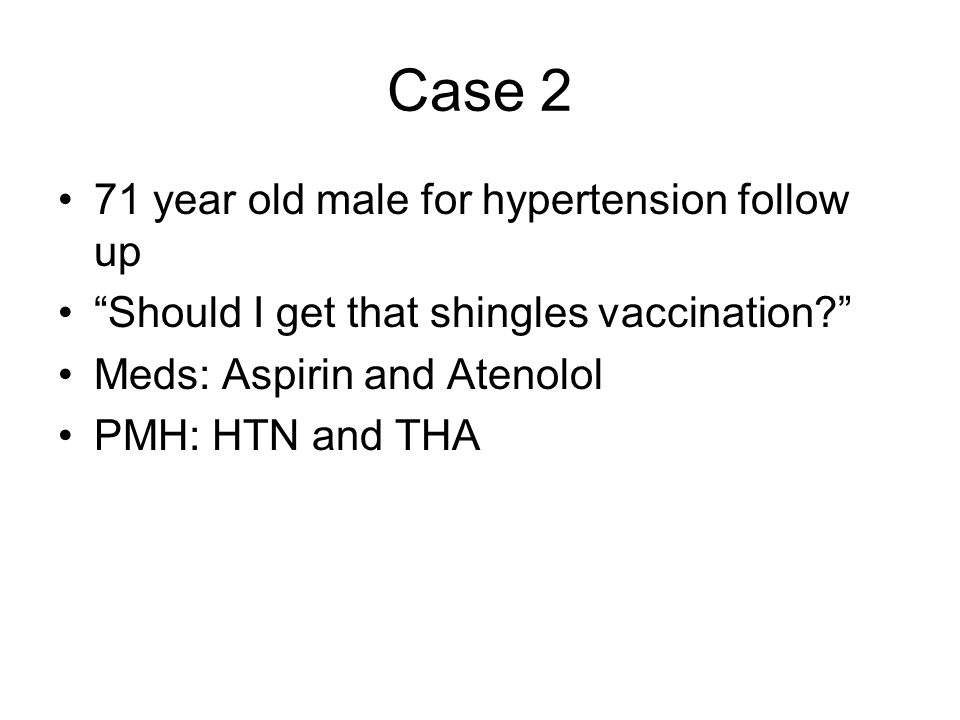 Case 2

• 71 year old male for hypertension follow up
• “Should I get that shingles vaccination?”
• Meds: Aspirin and Atenolol
• PMH: HTN and THA